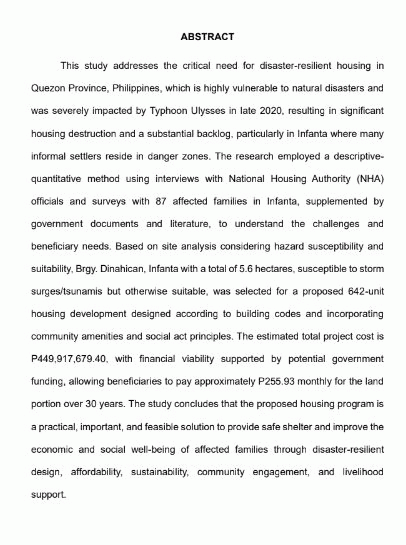 ABSTRACT

This study addresses the critical need for disaster-resilient housing in Quezon Province, Philippines, which is highly vulnerable to natural disasters and was severely impacted by Typhoon Ulysses in late 2020, resulting in significant housing destruction and a substantial backlog, particularly in Infanta where many informal settlers reside in danger zones. The research employed a descriptive-quantitative method using interviews with National Housing Authority (NHA) officials and surveys with 87 affected families in Infanta, supplemented by government documents and literature, to understand the challenges and beneficiary needs. Based on site analysis considering hazard susceptibility and suitability, Brgy. Dinahican, Infanta with a total of 5.6 hectares, susceptible to storm surges/tsunamis but otherwise suitable, was selected for a proposed 642-unit housing development designed according to building codes and incorporating community amenities and social act principles. The estimated total project cost is P449,917,679.40, with financial viability supported by potential government funding, allowing beneficiaries to pay approximately P255.93 monthly for the land portion over 30 years. The study concludes that the proposed housing program is a practical, important, and feasible solution to provide safe shelter and improve the economic and social well-being of affected families through disaster-resilient design, affordability, sustainability, community engagement, and livelihood support.